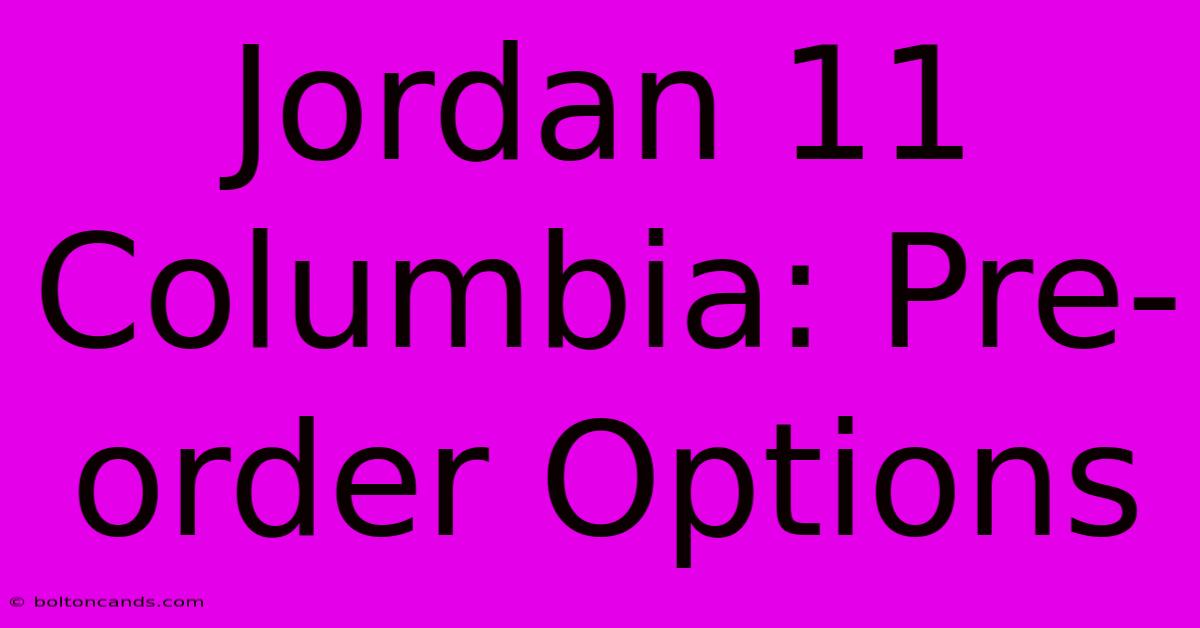 Jordan 11 Columbia: Pre-order Options

© boltoncands.com